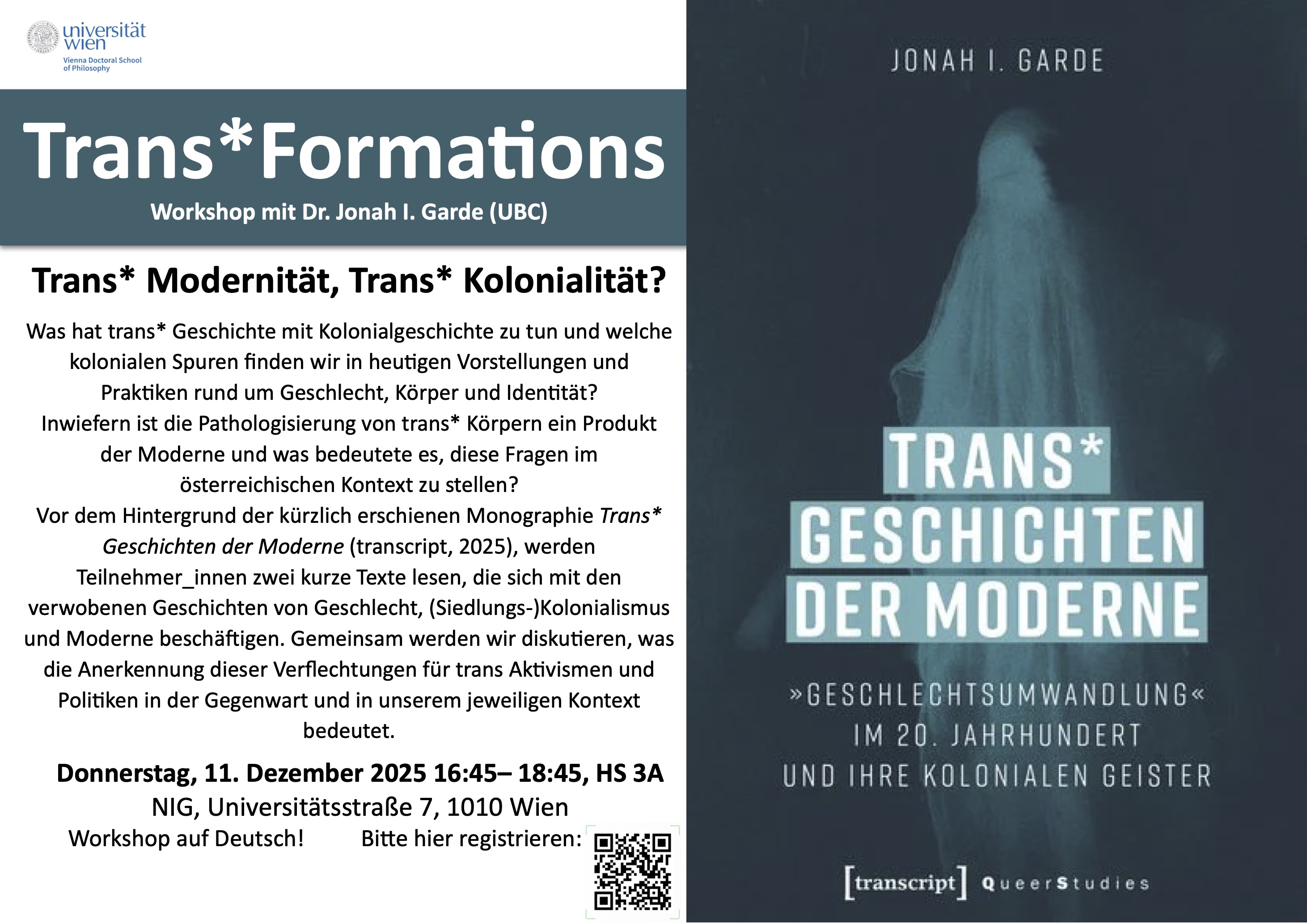 universität wien
Vienna Doctoral School of Philosophy

Trans*Formations
Workshop mit Dr. Jonah I. Garde (UBC)

Trans* Modernität, Trans* Kolonialität?

Was hat trans* Geschichte mit Kolonialgeschichte zu tun und welche kolonialen Spuren finden wir in heutigen Vorstellungen und Praktiken rund um Geschlecht, Körper und Identität? Inwiefern ist die Pathologisierung von trans* Körpern ein Produkt der Moderne und was bedeutete es, diese Fragen im österreichischen Kontext zu stellen? Vor dem Hintergrund der kürzlich erschienen Monographie Trans* Geschichten der Moderne (transcript, 2025), werden Teilnehmer_innen zwei kurze Texte lesen, die sich mit den verwobenen Geschichten von Geschlecht, (Siedlungs-)Kolonialismus und Moderne beschäftigen. Gemeinsam werden wir diskutieren, was die Anerkennung dieser Verflechtungen für trans Aktivismen und Politiken in der Gegenwart und in unserem jeweiligen Kontext bedeutet.

Donnerstag, 11. Dezember 2025 16:45– 18:45, HS 3A
NIG, Universitätsstraße 7, 1010 Wien
Workshop auf Deutsch!     Bitte hier registrieren:

JONAH I. GARDE

TRANS*
GESCHICHTEN
DER MODERNE

»GESCHLECHTSUMWANDLUNG«
IM 20. JAHRHUNDERT
UND IHRE KOLONIALEN GEISTER

[transcript] QueerStudies